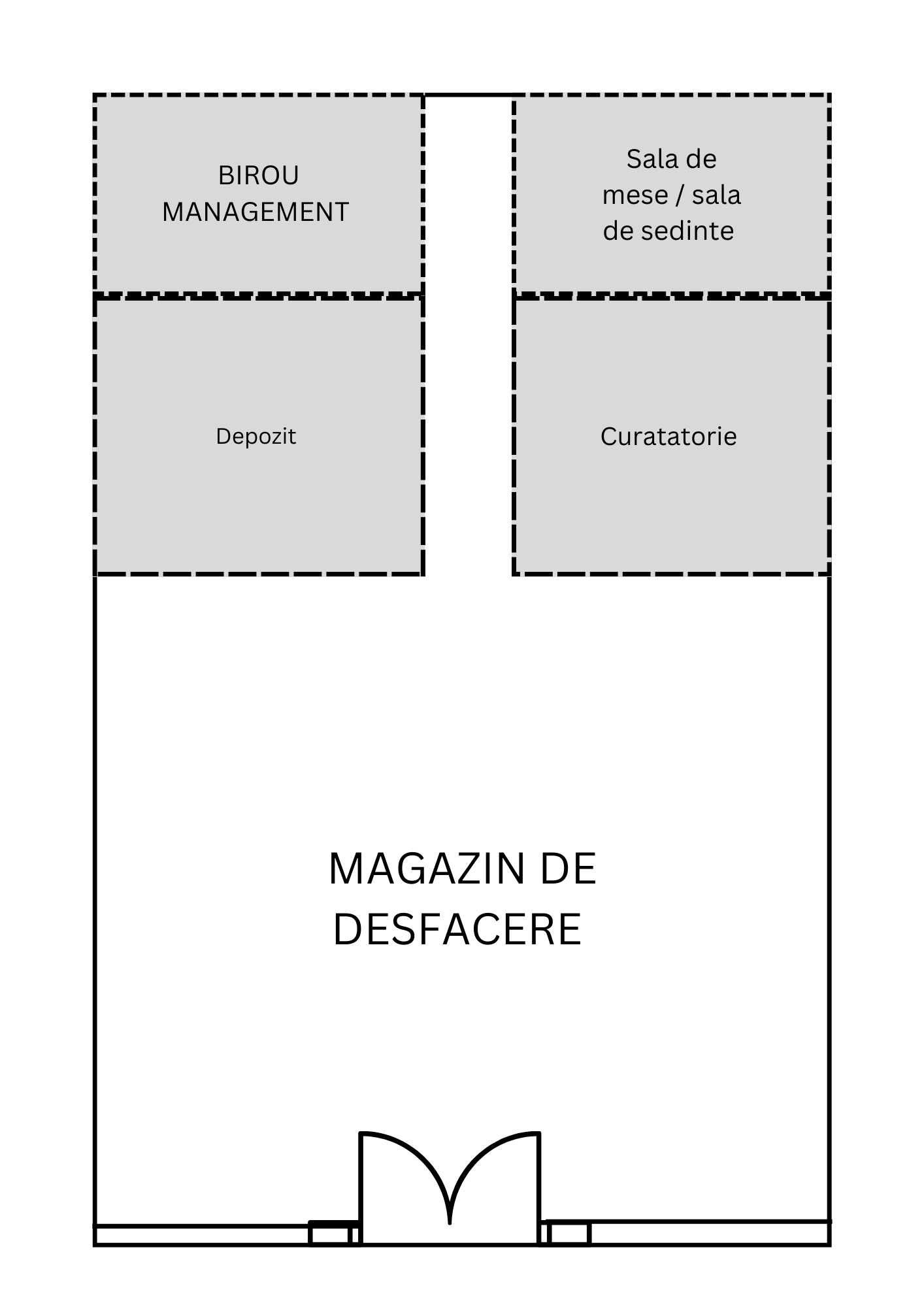 BIROU MANAGEMENT

Sala de mese / sala de sedinte

Depozit

Curatatorie

MAGAZIN DE DESFACERE